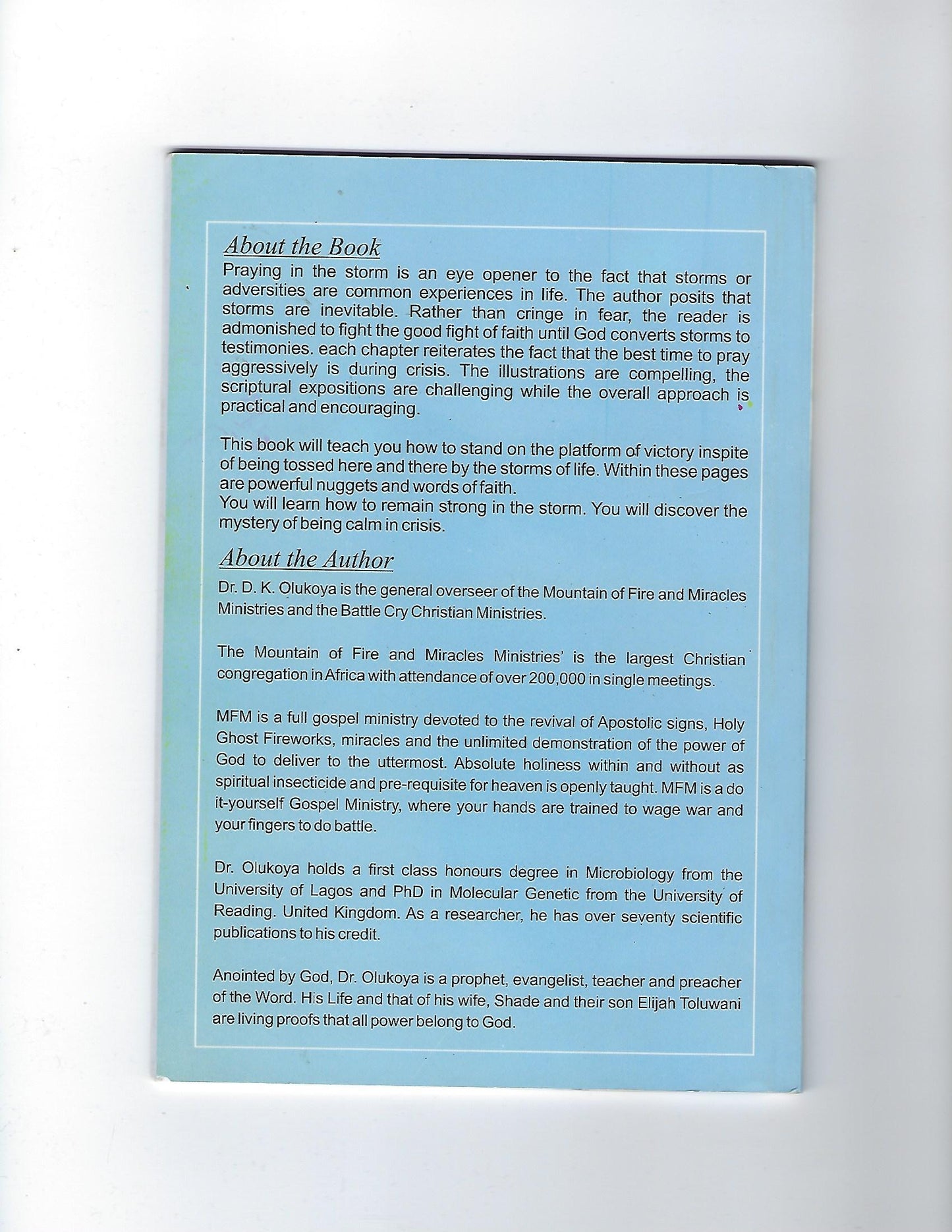 About the Book

Praying in the storm is an eye opener to the fact that storms or adversities are common experiences in life. The author posits that storms are inevitable. Rather than cringe in fear, the reader is admonished to fight the good fight of faith until God converts storms to testimonies. each chapter reiterates the fact that the best time to pray aggressively is during crisis. The illustrations are compelling, the scriptural expositions are challenging while the overall approach is practical and encouraging.

This book will teach you how to stand on the platform of victory inspite of being tossed here and there by the storms of life. Within these pages are powerful nuggets and words of faith.
You will learn how to remain strong in the storm. You will discover the mystery of being calm in crisis.

About the Author

Dr. D. K. Olukoya is the general overseer of the Mountain of Fire and Miracles Ministries and the Battle Cry Christian Ministries.

The Mountain of Fire and Miracles Ministries' is the largest Christian congregation in Africa with attendance of over 200,000 in single meetings.

MFM is a full gospel ministry devoted to the revival of Apostolic signs, Holy Ghost Fireworks, miracles and the unlimited demonstration of the power of God to deliver to the uttermost. Absolute holiness within and without as spiritual insecticide and pre-requisite for heaven is openly taught. MFM is a do it-yourself Gospel Ministry, where your hands are trained to wage war and your fingers to do battle.

Dr. Olukoya holds a first class honours degree in Microbiology from the University of Lagos and PhD in Molecular Genetic from the University of Reading. United Kingdom. As a researcher, he has over seventy scientific publications to his credit.

Anointed by God, Dr. Olukoya is a prophet, evangelist, teacher and preacher of the Word. His Life and that of his wife, Shade and their son Elijah Toluwani are living proofs that all power belong to God.